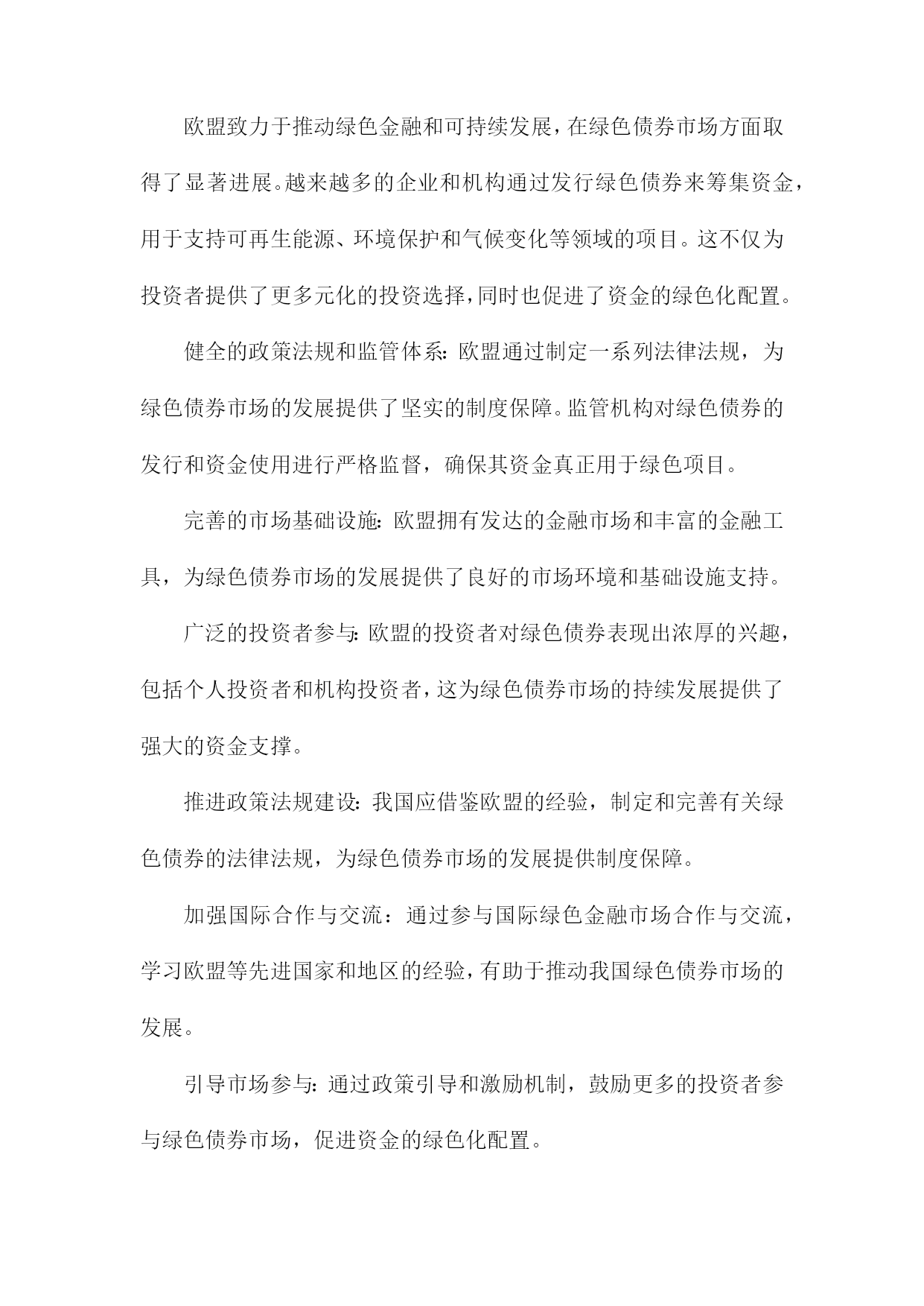 欧盟致力于推动绿色金融和可持续发展，在绿色债券市场方面取得了显著进展。越来越多的企业和机构通过发行绿色债券来筹集资金，用于支持可再生能源、环境保护和气候变化等领域的项目。这不仅为投资者提供了更多元化的投资选择，同时也促进了资金的绿色化配置。

健全的政策法规和监管体系：欧盟通过制定一系列法律法规，为绿色债券市场的发展提供了坚实的制度保障。监管机构对绿色债券的发行和资金使用进行严格监督，确保其资金真正用于绿色项目。

完善的市场基础设施：欧盟拥有发达的金融市场和丰富的金融工具，为绿色债券市场的发展提供了良好的市场环境和基础设施支持。

广泛的投资者参与：欧盟的投资者对绿色债券表现出浓厚的兴趣，包括个人投资者和机构投资者，这为绿色债券市场的持续发展提供了强大的资金支撑。

推进政策法规建设：我国应借鉴欧盟的经验，制定和完善有关绿色债券的法律法规，为绿色债券市场的发展提供制度保障。

加强国际合作与交流：通过参与国际绿色金融市场合作与交流，学习欧盟等先进国家和地区的经验，有助于推动我国绿色债券市场的发展。

引导市场参与：通过政策引导和激励机制，鼓励更多的投资者参与绿色债券市场，促进资金的绿色化配置。